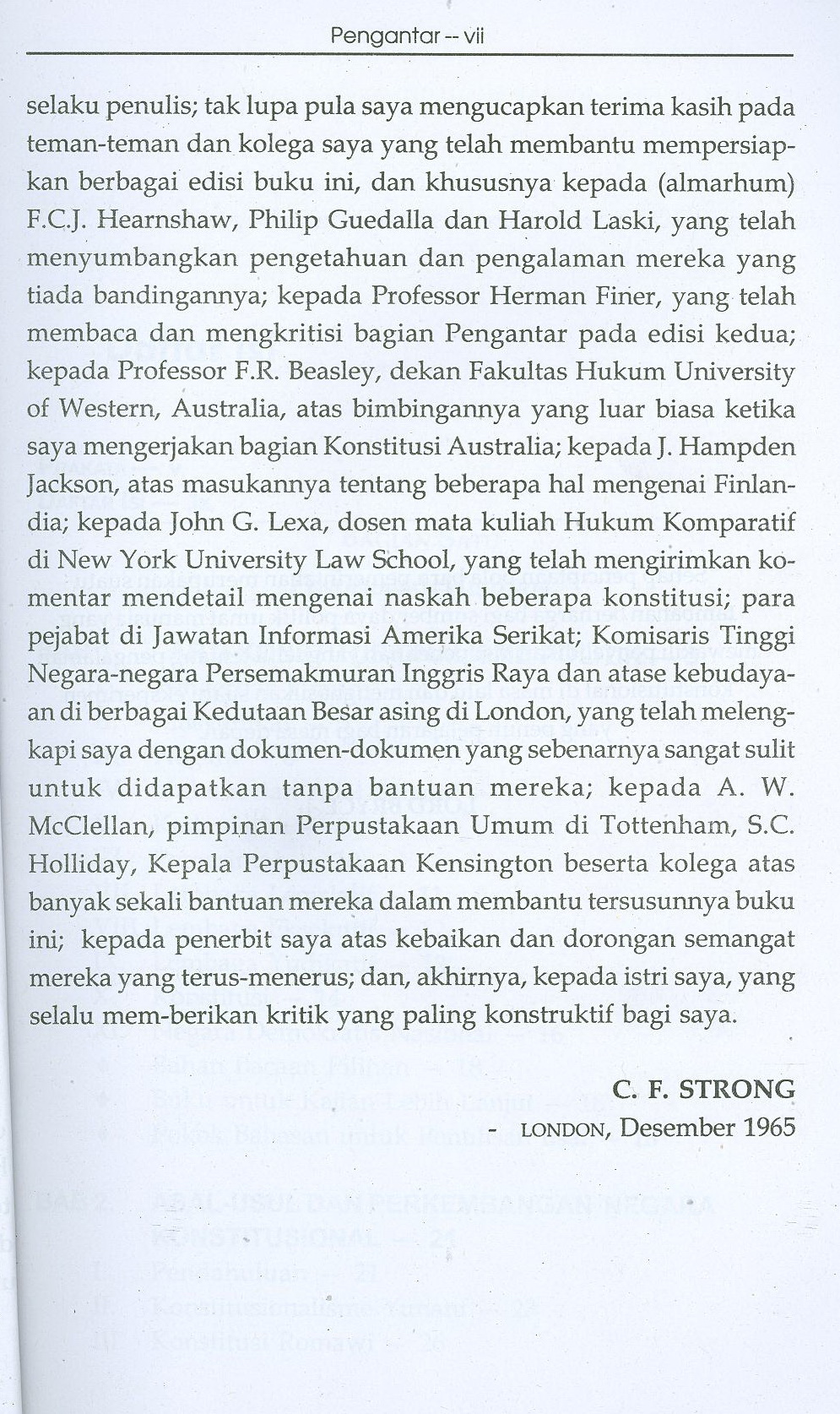 Pengantar -- vii

selaku penulis; tak lupa pula saya mengucapkan terima kasih pada teman-teman dan kolega saya yang telah membantu mempersiapkan berbagai edisi buku ini, dan khususnya kepada (almarhum) F.C.J. Hearnshaw, Philip Guedalla dan Harold Laski, yang telah menyumbangkan pengetahuan dan pengalaman mereka yang tiada bandingannya; kepada Professor Herman Finer, yang telah membaca dan mengkritisi bagian Pengantar pada edisi kedua; kepada Professor F.R. Beasley, dekan Fakultas Hukum University of Western, Australia, atas bimbingannya yang luar biasa ketika saya mengerjakan bagian Konstitusi Australia; kepada J. Hampden Jackson, atas masukannya tentang beberapa hal mengenai Finlandia; kepada John G. Lexa, dosen mata kuliah Hukum Komparatif di New York University Law School, yang telah mengirimkan komentar mendetail mengenai naskah beberapa konstitusi; para pejabat di Jawatan Informasi Amerika Serikat; Komisaris Tinggi Negara-negara Persemakmuran Inggris Raya dan atase kebudayaan di berbagai Kedutaan Besar asing di London, yang telah melengkapi saya dengan dokumen-dokumen yang sebenarnya sangat sulit untuk didapatkan tanpa bantuan mereka; kepada A. W. McClellan, pimpinan Perpustakaan Umum di Tottenham, S.C. Holliday, Kepala Perpustakaan Kensington beserta kolega atas banyak sekali bantuan mereka dalam membantu tersusunnya buku ini; kepada penerbit saya atas kebaikan dan dorongan semangat mereka yang terus-menerus; dan, akhirnya, kepada istri saya, yang selalu mem-berikan kritik yang paling konstruktif bagi saya.

C. F. STRONG
- LONDON, Desember 1965